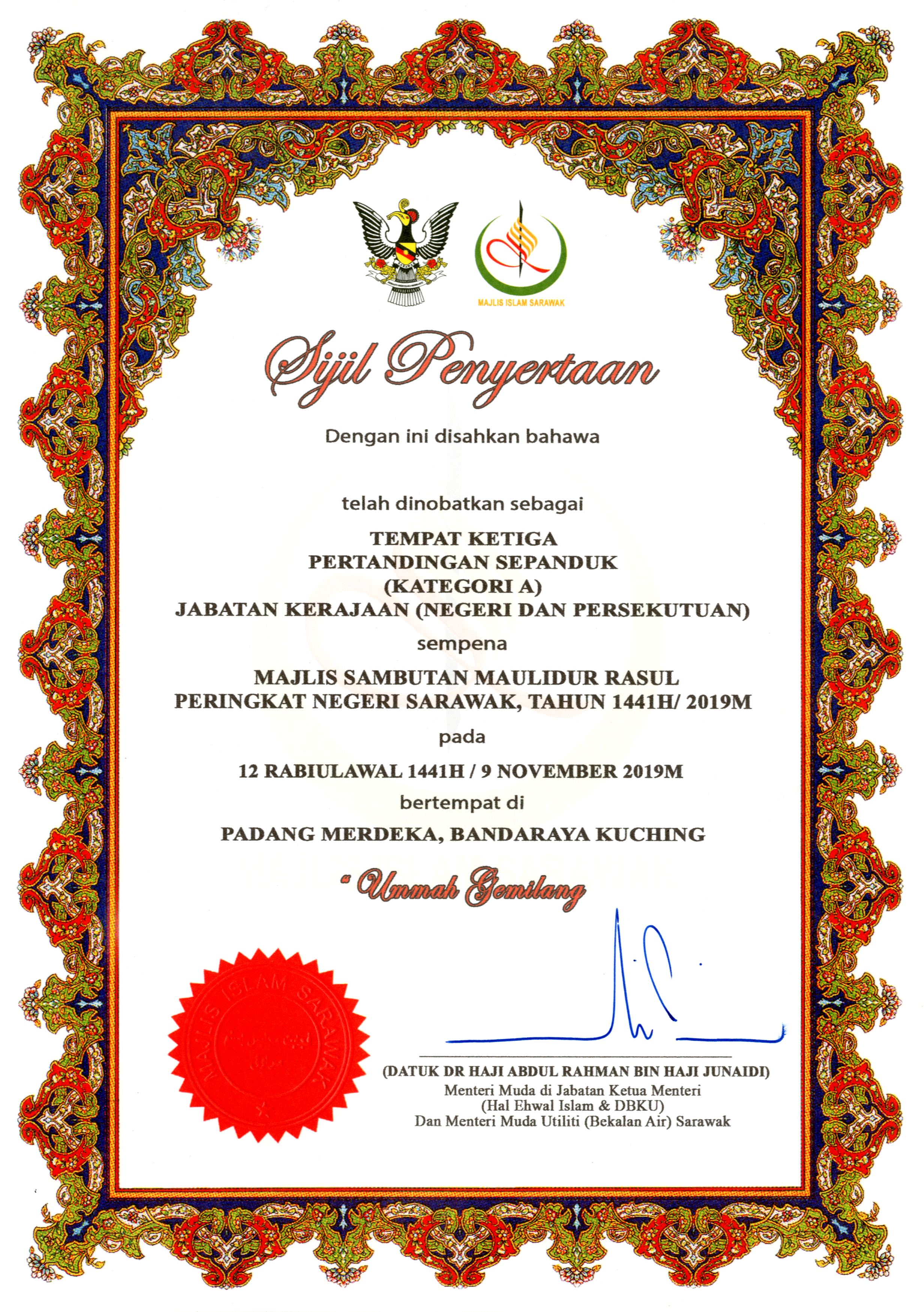 MAJLIS ISLAM SARAWAK

Sijil Penyertaan

Dengan ini disahkan bahawa

telah dinobatkan sebagai

TEMPAT KETIGA
PERTANDINGAN SEPANDUK
(KATEGORI A)
JABATAN KERAJAAN (NEGERI DAN PERSEKUTUAN)

sempena

MAJLIS SAMBUTAN MAULIDUR RASUL
PERINGKAT NEGERI SARAWAK, TAHUN 1441H/ 2019M

pada

12 RABIULAWAL 1441H / 9 NOVEMBER 2019M

bertempat di

PADANG MERDEKA, BANDARAYA KUCHING

" Ummah Gemilang

MAJLIS ISLAM SARAWAK

(DATUK DR HAJI ABDUL RAHMAN BIN HAJI JUNAIDI)
Menteri Muda di Jabatan Ketua Menteri
(Hal Ehwal Islam & DBKU)
Dan Menteri Muda Utiliti (Bekalan Air) Sarawak